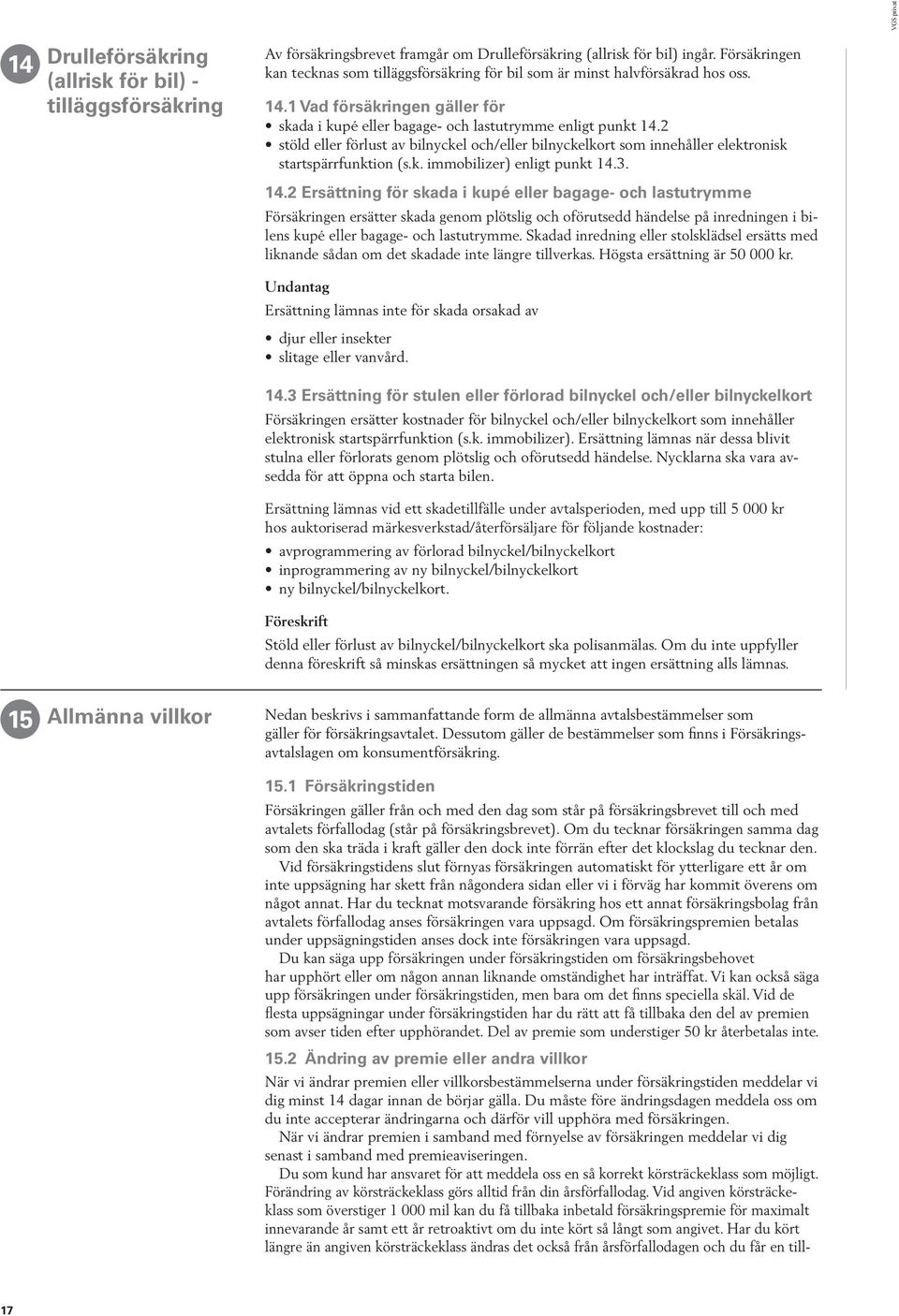 VGS privat

14 Drulleförsäkring (allrisk för bil) - tilläggsförsäkring

Av försäkringsbrevet framgår om Drulleförsäkring (allrisk för bil) ingår. Försäkringen kan tecknas som tilläggsförsäkring för bil som är minst halvförsäkrad hos oss.

14.1 Vad försäkringen gäller för
• skada i kupé eller bagage- och lastutrymme enligt punkt 14.2
• stöld eller förlust av bilnyckel och/eller bilnyckelkort som innehåller elektronisk startspärrfunktion (s.k. immobilizer) enligt punkt 14.3.

14.2 Ersättning för skada i kupé eller bagage- och lastutrymme
Försäkringen ersätter skada genom plötslig och oförutsedd händelse på inredningen i bilens kupé eller bagage- och lastutrymme. Skadad inredning eller stolsklädsel ersätts med liknande sådan om det skadade inte längre tillverkas. Högsta ersättning är 50 000 kr.

Undantag
Ersättning lämnas inte för skada orsakad av
• djur eller insekter
• slitage eller vanvård.

14.3 Ersättning för stulen eller förlorad bilnyckel och/eller bilnyckelkort
Försäkringen ersätter kostnader för bilnyckel och/eller bilnyckelkort som innehåller elektronisk startspärrfunktion (s.k. immobilizer). Ersättning lämnas när dessa blivit stulna eller förlorats genom plötslig och oförutsedd händelse. Nycklarna ska vara avsedda för att öppna och starta bilen.

Ersättning lämnas vid ett skadetillfälle under avtalsperioden, med upp till 5 000 kr hos auktoriserad märkesverkstad/återförsäljare för följande kostnader:
• avprogrammering av förlorad bilnyckel/bilnyckelkort
• inprogrammering av ny bilnyckel/bilnyckelkort
• ny bilnyckel/bilnyckelkort.

Föreskrift
Stöld eller förlust av bilnyckel/bilnyckelkort ska polisanmälas. Om du inte uppfyller denna föreskrift så minskas ersättningen så mycket att ingen ersättning alls lämnas.

15 Allmänna villkor

Nedan beskrivs i sammanfattande form de allmänna avtalsbestämmelser som gäller för försäkringsavtalet. Dessutom gäller de bestämmelser som finns i Försäkringsavtalslagen om konsumentförsäkring.

15.1 Försäkringstiden
Försäkringen gäller från och med den dag som står på försäkringsbrevet till och med avtalets förfallodag (står på försäkringsbrevet). Om du tecknar försäkringen samma dag som den ska träda i kraft gäller den dock inte förrän efter det klockslag du tecknar den.
Vid försäkringstidens slut förnyas försäkringen automatiskt för ytterligare ett år om inte uppsägning har skett från någondera sidan eller vi i förväg har kommit överens om något annat. Har du tecknat motsvarande försäkring hos ett annat försäkringsbolag från avtalets förfallodag anses försäkringen vara uppsagd. Om försäkringspremien betalas under uppsägningstiden anses dock inte försäkringen vara uppsagd.
Du kan säga upp försäkringen under försäkringstiden om försäkringsbehovet har upphört eller om någon annan liknande omständighet har inträffat. Vi kan också säga upp försäkringen under försäkringstiden, men bara om det finns speciella skäl. Vid de flesta uppsägningar under försäkringstiden har du rätt att få tillbaka den del av premien som avser tiden efter upphörandet. Del av premie som understiger 50 kr återbetalas inte.

15.2 Ändring av premie eller andra villkor
När vi ändrar premien eller villkorsbestämmelserna under försäkringstiden meddelar vi dig minst 14 dagar innan de börjar gälla. Du måste före ändringsdagen meddela oss om du inte accepterar ändringarna och därför vill upphöra med försäkringen.
När vi ändrar premien i samband med förnyelse av försäkringen meddelar vi dig senast i samband med premieaviseringen.
Du som kund har ansvaret för att meddela oss en så korrekt körsträckeklass som möjligt. Förändring av körsträckeklass görs alltid från din årsförfallodag. Vid angiven körsträckeklass som överstiger 1 000 mil kan du få tillbaka inbetald försäkringspremie för maximalt innevarande år samt ett år retroaktivt om du inte kört så långt som angivet. Har du kört längre än angiven körsträckeklass ändras det också från årsförfallodagen och du får en till-

17